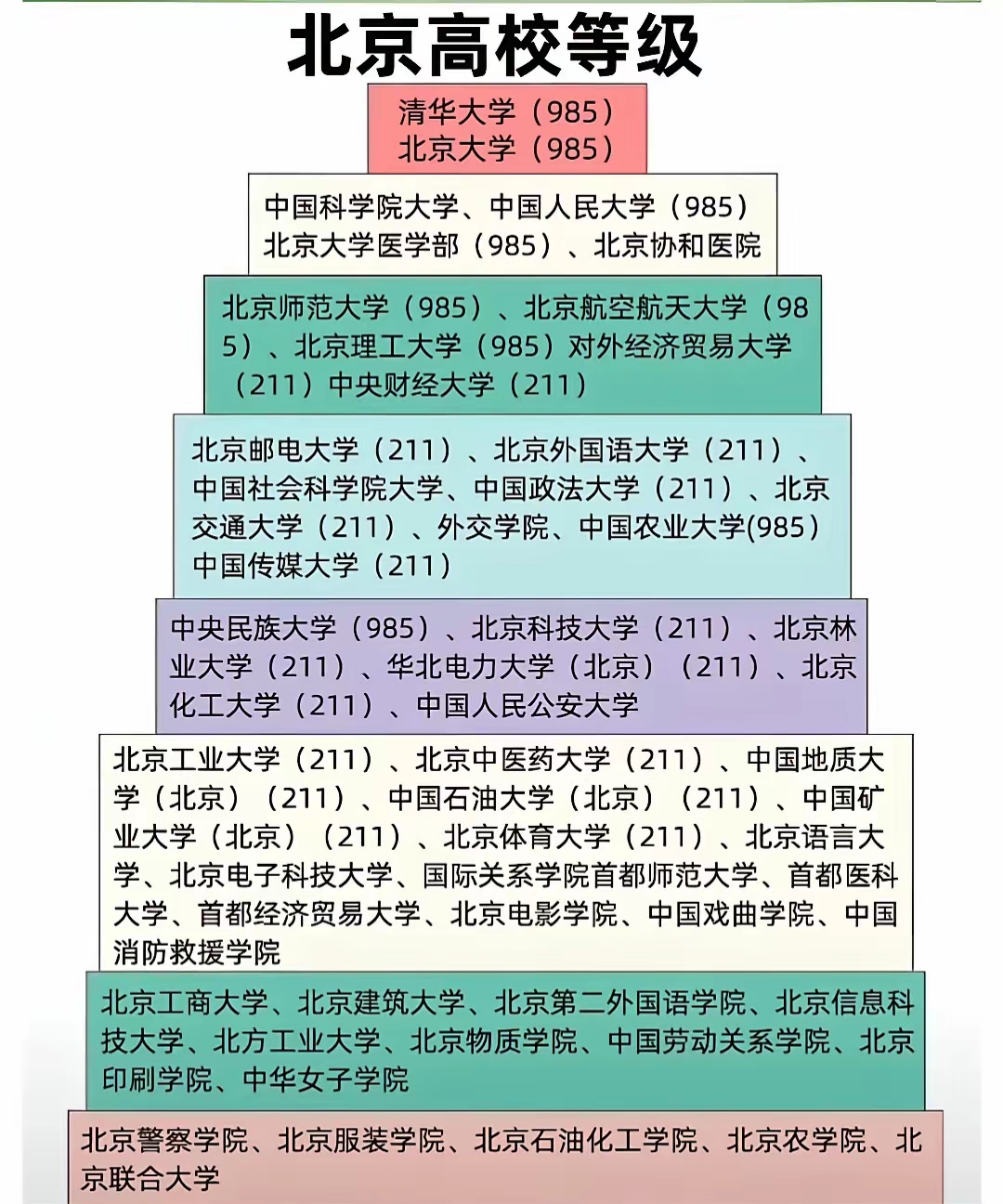 北京高校等级

清华大学（985）
北京大学（985）

中国科学院大学、中国人民大学（985）
北京大学医学部（985）、北京协和医院

北京师范大学（985）、北京航空航天大学（985）、北京理工大学（985）对外经济贸易大学（211）中央财经大学（211）

北京邮电大学（211）、北京外国语大学（211）、中国社会科学院大学、中国政法大学（211）、北京交通大学（211）、外交学院、中国农业大学(985）中国传媒大学（211）

中央民族大学（985）、北京科技大学（211）、北京林业大学（211）、华北电力大学（北京）（211）、北京化工大学（211）、中国人民公安大学

北京工业大学（211）、北京中医药大学（211）、中国地质大学（北京）（211）、中国石油大学（北京）（211）、中国矿业大学（北京）（211）、北京体育大学（211）、北京语言大学、北京电子科技大学、国际关系学院首都师范大学、首都医科大学、首都经济贸易大学、北京电影学院、中国戏曲学院、中国消防救援学院

北京工商大学、北京建筑大学、北京第二外国语学院、北京信息科技大学、北方工业大学、北京物质学院、中国劳动关系学院、北京印刷学院、中华女子学院

北京警察学院、北京服装学院、北京石油化工学院、北京农学院、北京联合大学